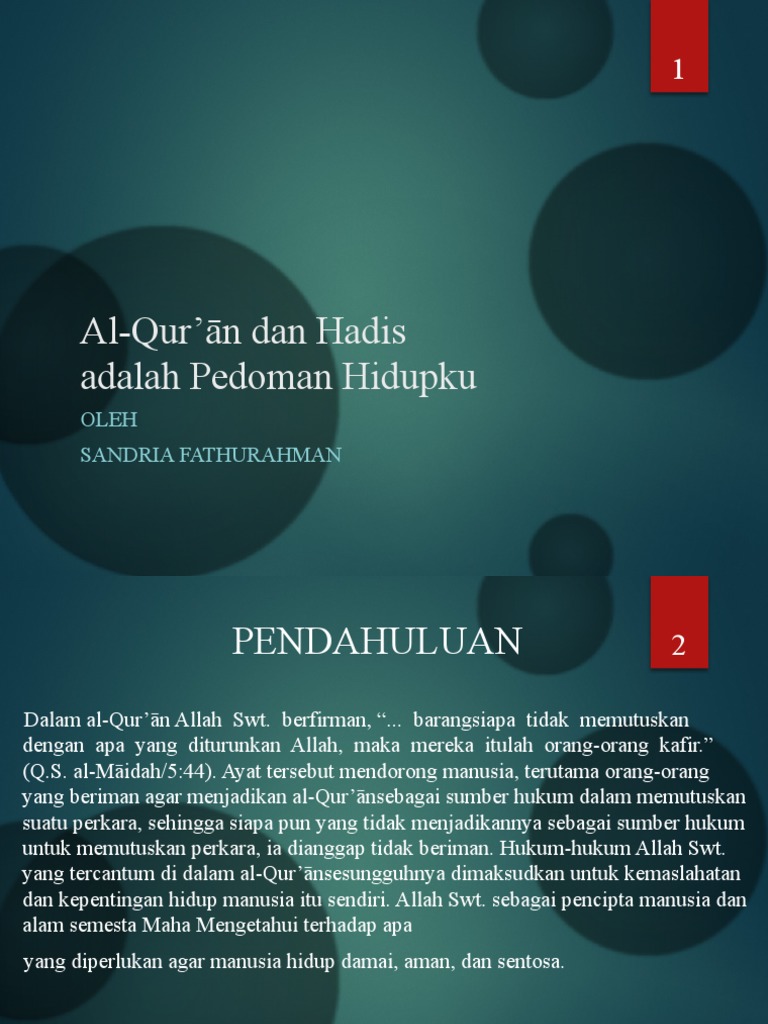 1

Al-Qur’ān dan Hadis adalah Pedoman Hidupku

OLEH

SANDRIA FATHURAHMAN

PENDAHULUAN

2

Dalam al-Qur’ān Allah Swt. berfirman, “... barangsiapa tidak memutuskan dengan apa yang diturunkan Allah, maka mereka itulah orang-orang kafir.” (Q.S. al-Māidah/5:44). Ayat tersebut mendorong manusia, terutama orang-orang yang beriman agar menjadikan al-Qur’ānsebagai sumber hukum dalam memutuskan suatu perkara, sehingga siapa pun yang tidak menjadikannya sebagai sumber hukum untuk memutuskan perkara, ia dianggap tidak beriman. Hukum-hukum Allah Swt. yang tercantum di dalam al-Qur’ānsesungguhnya dimaksudkan untuk kemaslahatan dan kepentingan hidup manusia itu sendiri. Allah Swt. sebagai pencipta manusia dan alam semesta Maha Mengetahui terhadap apa

yang diperlukan agar manusia hidup damai, aman, dan sentosa.